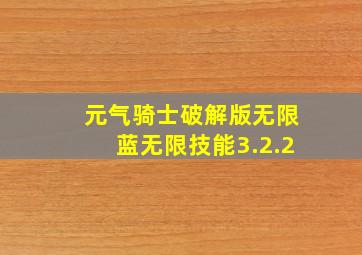 元气骑士破解版无限蓝无限技能3.2.2